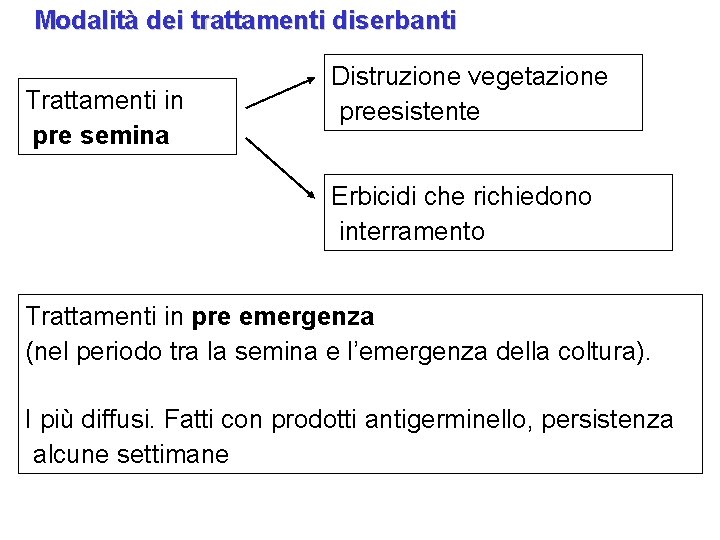 Modalità dei trattamenti diserbanti

Trattamenti in pre semina

Distruzione vegetazione preesistente

Erbicidi che richiedono interramento

Trattamenti in pre emergenza (nel periodo tra la semina e l'emergenza della coltura).

I più diffusi. Fatti con prodotti antigerminello, persistenza alcune settimane